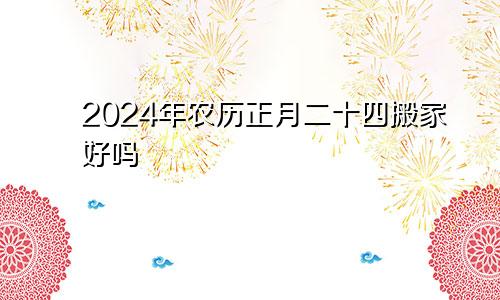 2024年农历正月二十四搬家好吗